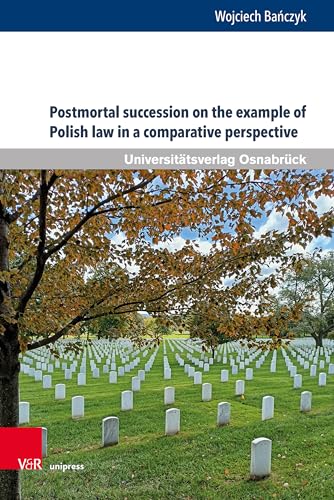 Wojciech Bańczyk

Postmortal succession on the example of Polish law in a comparative perspective

Universitätsverlag Osnabrück

V&R unipress